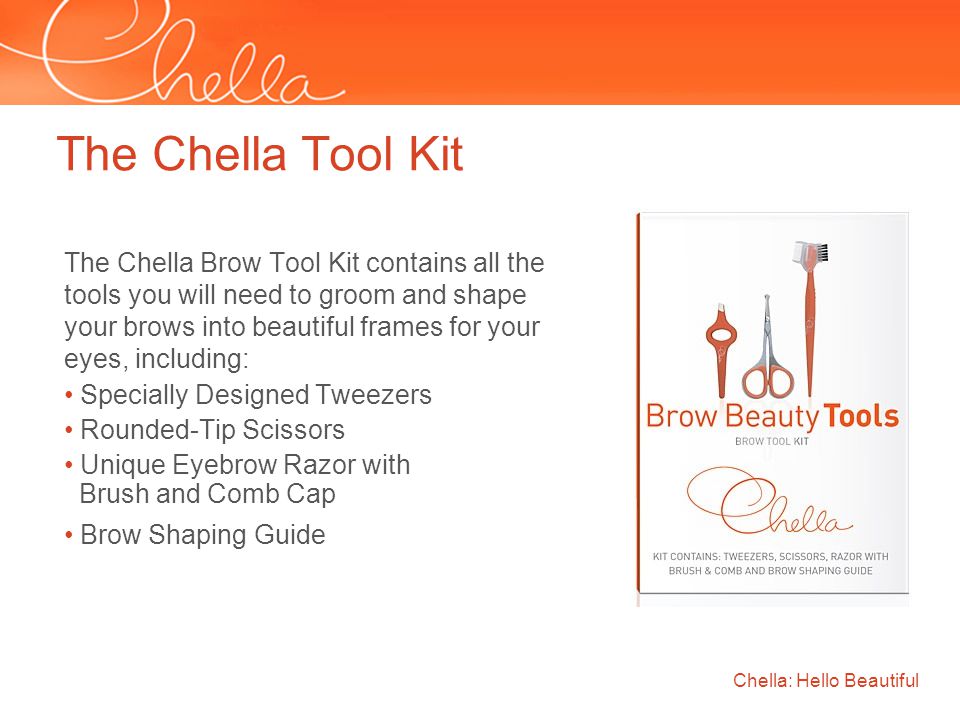 Chella

The Chella Tool Kit

The Chella Brow Tool Kit contains all the tools you will need to groom and shape your brows into beautiful frames for your eyes, including:

• Specially Designed Tweezers
• Rounded-Tip Scissors
• Unique Eyebrow Razor with Brush and Comb Cap
• Brow Shaping Guide

Brow Beauty Tools
BROW TOOL KIT
Chella
KIT CONTAINS: TWEEZERS, SCISSORS, RAZOR WITH BRUSH & COMB AND BROW SHAPING GUIDE

Chella: Hello Beautiful